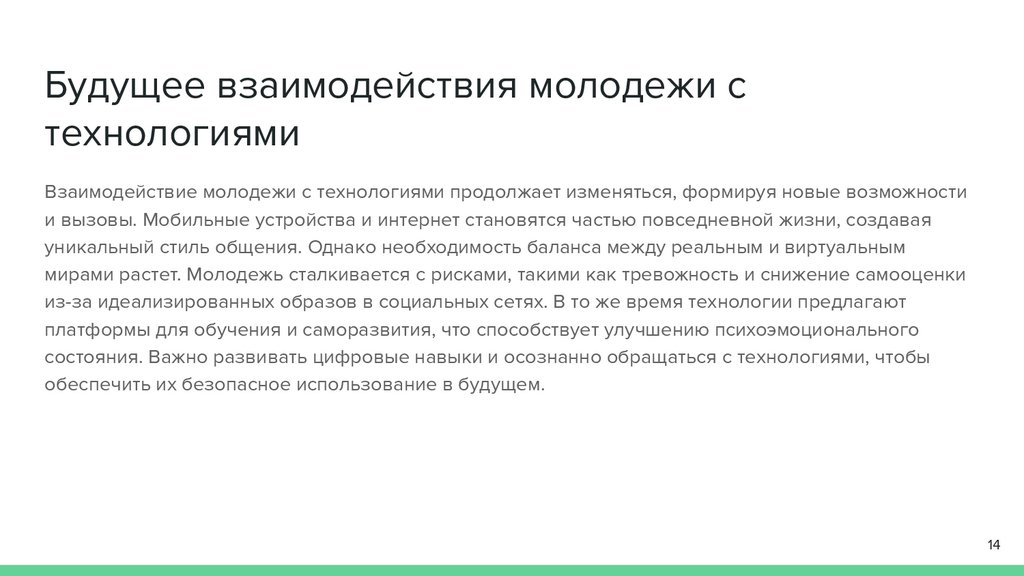 Будущее взаимодействия молодежи с технологиями

Взаимодействие молодежи с технологиями продолжает изменяться, формируя новые возможности и вызовы. Мобильные устройства и интернет становятся частью повседневной жизни, создавая уникальный стиль общения. Однако необходимость баланса между реальным и виртуальным мирами растет. Молодежь сталкивается с рисками, такими как тревожность и снижение самооценки из-за идеализированных образов в социальных сетях. В то же время технологии предлагают платформы для обучения и саморазвития, что способствует улучшению психоэмоционального состояния. Важно развивать цифровые навыки и осознанно обращаться с технологиями, чтобы обеспечить их безопасное использование в будущем.

14